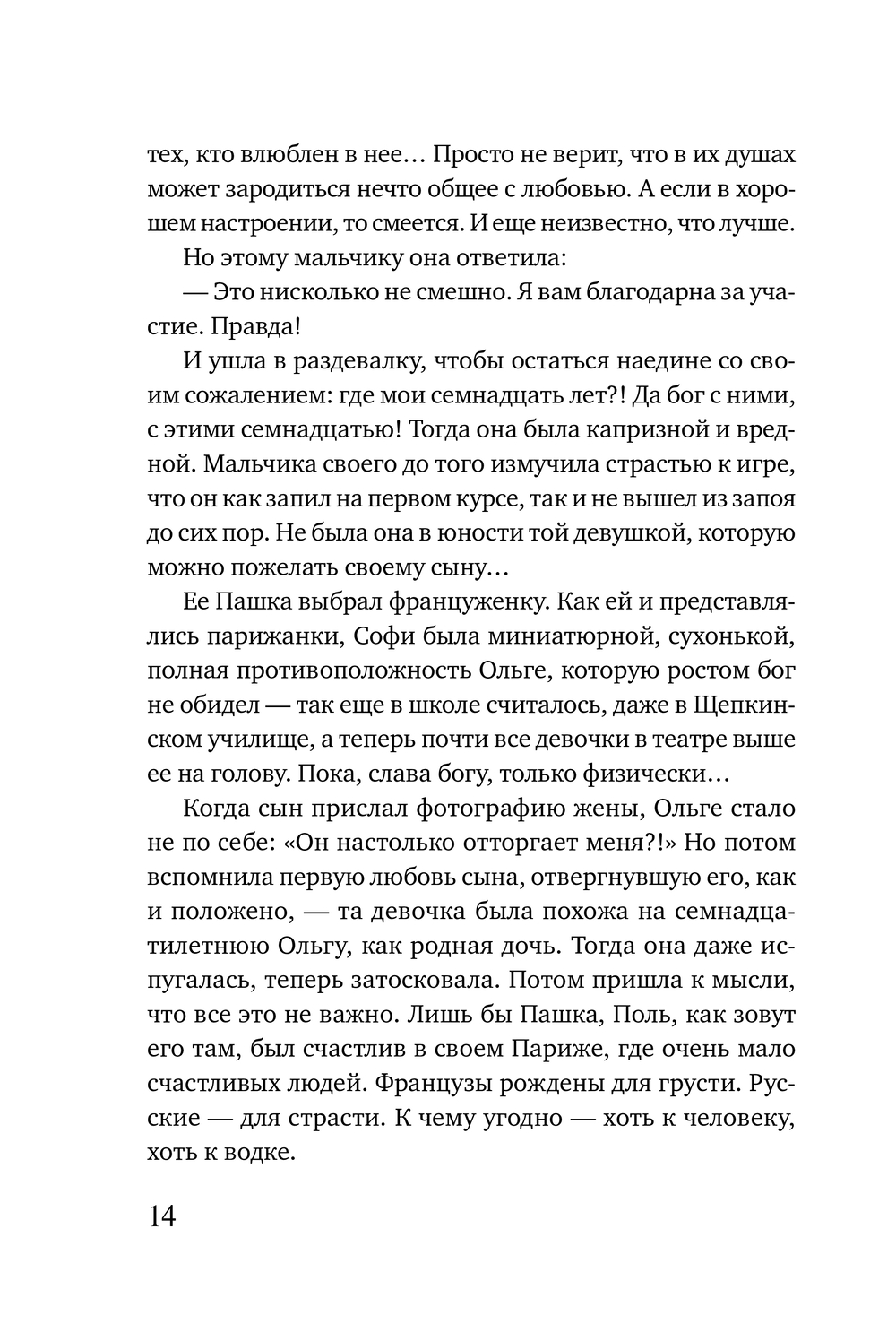 тех, кто влюблен в нее… Просто не верит, что в их душах может зародиться нечто общее с любовью. А если в хорошем настроении, то смеется. И еще неизвестно, что лучше.

Но этому мальчику она ответила:

— Это нисколько не смешно. Я вам благодарна за участие. Правда!

И ушла в раздевалку, чтобы остаться наедине со своим сожалением: где мои семнадцать лет?! Да бог с ними, с этими семнадцатью! Тогда она была капризной и вредной. Мальчика своего до того измучила страстью к игре, что он как запил на первом курсе, так и не вышел из запоя до сих пор. Не была она в юности той девушкой, которую можно пожелать своему сыну…

Ее Пашка выбрал француженку. Как ей и представлялись парижанки, Софи была миниатюрной, сухонькой, полная противоположность Ольге, которую ростом бог не обидел — так еще в школе считалось, даже в Щепкинском училище, а теперь почти все девочки в театре выше ее на голову. Пока, слава богу, только физически…

Когда сын прислал фотографию жены, Ольге стало не по себе: «Он настолько отторгает меня?!» Но потом вспомнила первую любовь сына, отвергнувшую его, как и положено, — та девочка была похожа на семнадцатилетнюю Ольгу, как родная дочь. Тогда она даже испугалась, теперь затосковала. Потом пришла к мысли, что все это не важно. Лишь бы Пашка, Поль, как зовут его там, был счастлив в своем Париже, где очень мало счастливых людей. Французы рождены для грусти. Русские — для страсти. К чему угодно — хоть к человеку, хоть к водке.

14